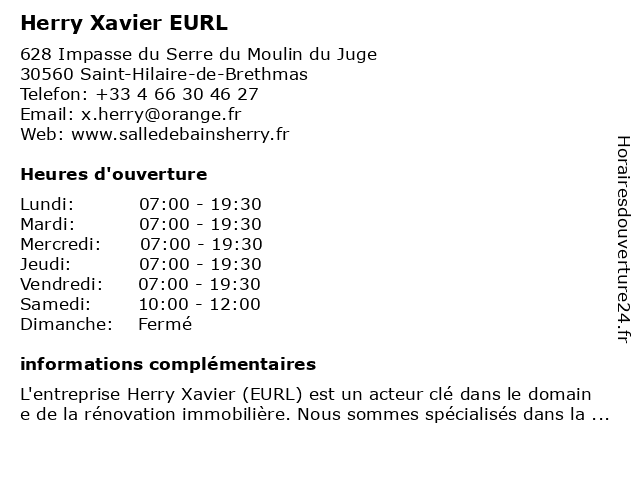 Herry Xavier EURL

628 Impasse du Serre du Moulin du Juge
30560 Saint-Hilaire-de-Brethmas
Telefon: +33 4 66 30 46 27
Email: x.herry@orange.fr
Web: www.salledebainsherry.fr

Heures d'ouverture

| | |
|---|---|
| Lundi: | 07:00 - 19:30 |
| Mardi: | 07:00 - 19:30 |
| Mercredi: | 07:00 - 19:30 |
| Jeudi: | 07:00 - 19:30 |
| Vendredi: | 07:00 - 19:30 |
| Samedi: | 10:00 - 12:00 |
| Dimanche: | Fermé |

informations complémentaires

L'entreprise Herry Xavier (EURL) est un acteur clé dans le domain e de la rénovation immobilière. Nous sommes spécialisés dans la ...

Horairesdouverture24.fr